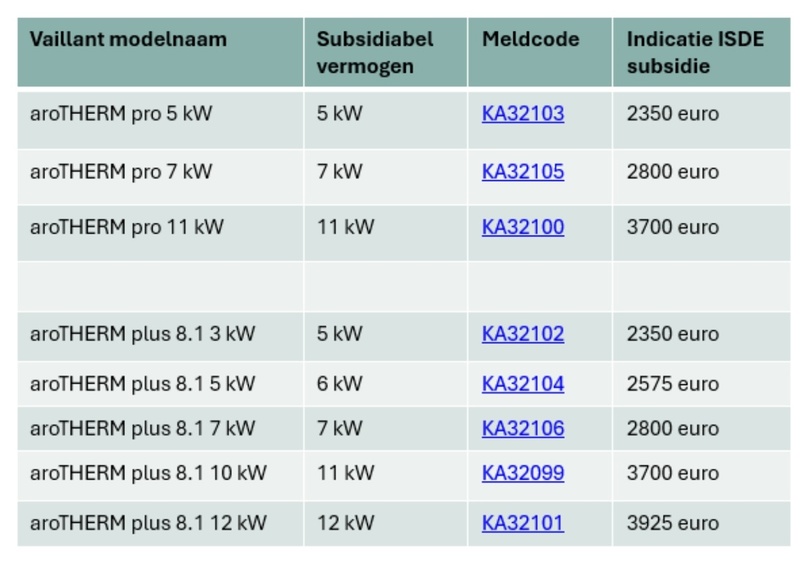 | Vaillant modelnaam | Subsidiabel vermogen | Meldcode | Indicatie ISDE subsidie |
|---|---|---|---|
| aroTHERM pro 5 kW | 5 kW | KA32103 | 2350 euro |
| aroTHERM pro 7 kW | 7 kW | KA32105 | 2800 euro |
| aroTHERM pro 11 kW | 11 kW | KA32100 | 3700 euro |
| | | | |
| aroTHERM plus 8.1 3 kW | 5 kW | KA32102 | 2350 euro |
| aroTHERM plus 8.1 5 kW | 6 kW | KA32104 | 2575 euro |
| aroTHERM plus 8.1 7 kW | 7 kW | KA32106 | 2800 euro |
| aroTHERM plus 8.1 10 kW | 11 kW | KA32099 | 3700 euro |
| aroTHERM plus 8.1 12 kW | 12 kW | KA32101 | 3925 euro |